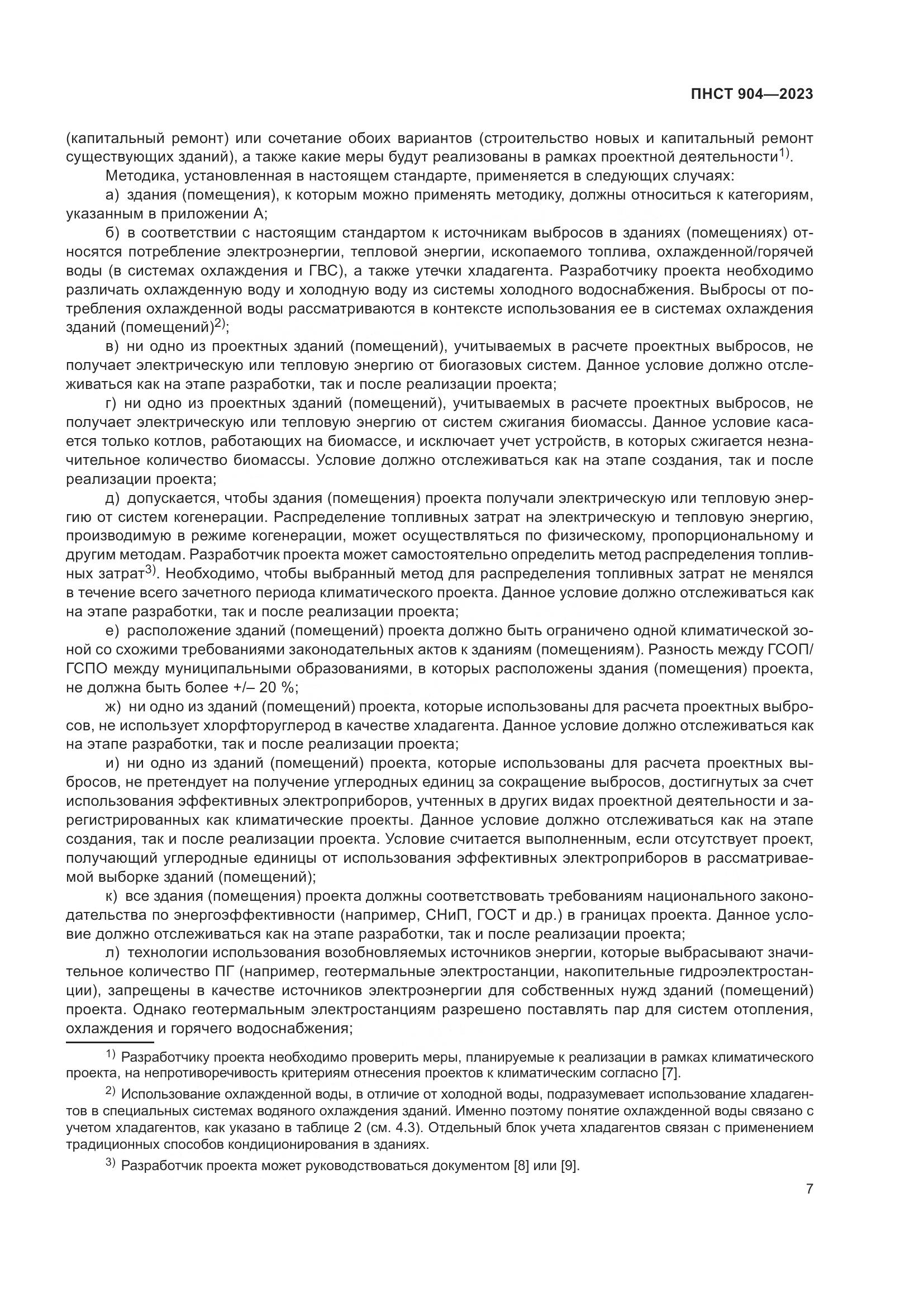 ПНСТ 904—2023

(капитальный ремонт) или сочетание обоих вариантов (строительство новых и капитальный ремонт существующих зданий), а также какие меры будут реализованы в рамках проектной деятельности$^{1)}$.

Методика, установленная в настоящем стандарте, применяется в следующих случаях:

а) здания (помещения), к которым можно применять методику, должны относиться к категориям, указанным в приложении А;

б) в соответствии с настоящим стандартом к источникам выбросов в зданиях (помещениях) относятся потребление электроэнергии, тепловой энергии, ископаемого топлива, охлажденной/горячей воды (в системах охлаждения и ГВС), а также утечки хладагента. Разработчику проекта необходимо различать охлажденную воду и холодную воду из системы холодного водоснабжения. Выбросы от потребления охлажденной воды рассматриваются в контексте использования ее в системах охлаждения зданий (помещений)$^{2)}$;

в) ни одно из проектных зданий (помещений), учитываемых в расчете проектных выбросов, не получает электрическую или тепловую энергию от биогазовых систем. Данное условие должно отслеживаться как на этапе разработки, так и после реализации проекта;

г) ни одно из проектных зданий (помещений), учитываемых в расчете проектных выбросов, не получает электрическую или тепловую энергию от систем сжигания биомассы. Данное условие касается только котлов, работающих на биомассе, и исключает учет устройств, в которых сжигается незначительное количество биомассы. Условие должно отслеживаться как на этапе создания, так и после реализации проекта;

д) допускается, чтобы здания (помещения) проекта получали электрическую или тепловую энергию от систем когенерации. Распределение топливных затрат на электрическую и тепловую энергию, производимую в режиме когенерации, может осуществляться по физическому, пропорциональному и другим методам. Разработчик проекта может самостоятельно определить метод распределения топливных затрат$^{3)}$. Необходимо, чтобы выбранный метод для распределения топливных затрат не менялся в течение всего зачетного периода климатического проекта. Данное условие должно отслеживаться как на этапе разработки, так и после реализации проекта;

е) расположение зданий (помещений) проекта должно быть ограничено одной климатической зоной со схожими требованиями законодательных актов к зданиям (помещениям). Разность между ГСОП/ГСПО между муниципальными образованиями, в которых расположены здания (помещения) проекта, не должна быть более +/– 20 %;

ж) ни одно из зданий (помещений) проекта, которые использованы для расчета проектных выбросов, не использует хлорфторуглерод в качестве хладагента. Данное условие должно отслеживаться как на этапе разработки, так и после реализации проекта;

и) ни одно из зданий (помещений) проекта, которые использованы для расчета проектных выбросов, не претендует на получение углеродных единиц за сокращение выбросов, достигнутых за счет использования эффективных электроприборов, учтенных в других видах проектной деятельности и зарегистрированных как климатические проекты. Данное условие должно отслеживаться как на этапе создания, так и после реализации проекта. Условие считается выполненным, если отсутствует проект, получающий углеродные единицы от использования эффективных электроприборов в рассматриваемой выборке зданий (помещений);

к) все здания (помещения) проекта должны соответствовать требованиям национального законодательства по энергоэффективности (например, СНиП, ГОСТ и др.) в границах проекта. Данное условие должно отслеживаться как на этапе разработки, так и после реализации проекта;

л) технологии использования возобновляемых источников энергии, которые выбрасывают значительное количество ПГ (например, геотермальные электростанции, накопительные гидроэлектростанции), запрещены в качестве источников электроэнергии для собственных нужд зданий (помещений) проекта. Однако геотермальным электростанциям разрешено поставлять пар для систем отопления, охлаждения и горячего водоснабжения;

$^{1)}$ Разработчику проекта необходимо проверить меры, планируемые к реализации в рамках климатического проекта, на непротиворечивость критериям отнесения проектов к климатическим согласно [7].

$^{2)}$ Использование охлажденной воды, в отличие от холодной воды, подразумевает использование хладагентов в специальных системах водяного охлаждения зданий. Именно поэтому понятие охлажденной воды связано с учетом хладагентов, как указано в таблице 2 (см. 4.3). Отдельный блок учета хладагентов связан с применением традиционных способов кондиционирования в зданиях.

$^{3)}$ Разработчик проекта может руководствоваться документом [8] или [9].

7